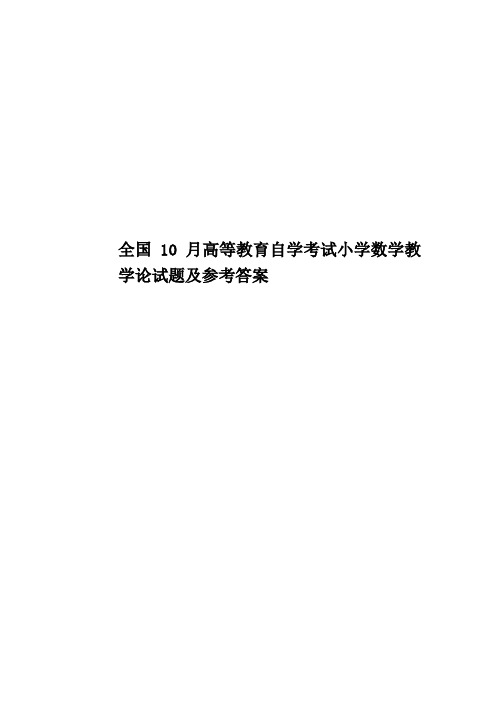 全国 10 月高等教育自学考试小学数学教学论试题及参考答案